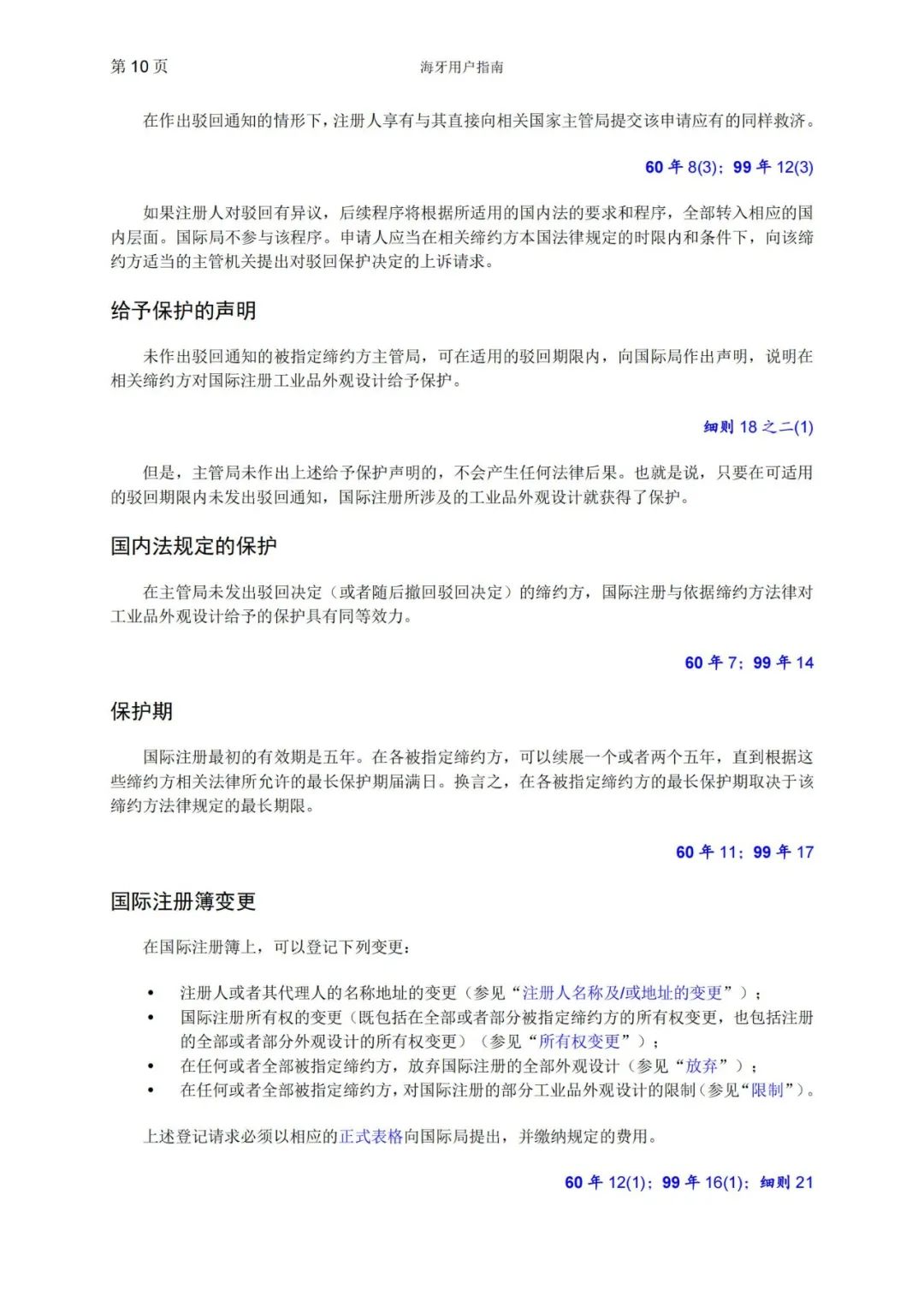 第 10 页　　海牙用户指南

在作出驳回通知的情形下，注册人享有与其直接向相关国家主管局提交该申请应有的同样救济。

60 年 8(3)；99 年 12(3)

如果注册人对驳回有异议，后续程序将根据所适用的国内法的要求和程序，全部转入相应的国内层面。国际局不参与该程序。申请人应当在相关缔约方本国法律规定的时限内和条件下，向该缔约方适当的主管机关提出对驳回保护决定的上诉请求。

给予保护的声明

未作出驳回通知的被指定缔约方主管局，可在适用的驳回期限内，向国际局作出声明，说明在相关缔约方对国际注册工业品外观设计给予保护。

细则 18 之二(1)

但是，主管局未作出上述给予保护声明的，不会产生任何法律后果。也就是说，只要在可适用的驳回期限内未发出驳回通知，国际注册所涉及的工业品外观设计就获得了保护。

国内法规定的保护

在主管局未发出驳回决定（或者随后撤回驳回决定）的缔约方，国际注册与依据缔约方法律对工业品外观设计给予的保护具有同等效力。

60 年 7；99 年 14

保护期

国际注册最初的有效期是五年。在各被指定缔约方，可以续展一个或者两个五年，直到根据这些缔约方相关法律所允许的最长保护期届满日。换言之，在各被指定缔约方的最长保护期取决于该缔约方法律规定的最长期限。

60 年 11；99 年 17

国际注册簿变更

在国际注册簿上，可以登记下列变更：

• 注册人或者其代理人的名称地址的变更（参见“注册人名称及/或地址的变更”）；
• 国际注册所有权的变更（既包括在全部或者部分被指定缔约方的所有权变更，也包括注册的全部或者部分外观设计的所有权变更）（参见“所有权变更”）；
• 在任何或者全部被指定缔约方，放弃国际注册的全部外观设计（参见“放弃”）；
• 在任何或者全部被指定缔约方，对国际注册的部分工业品外观设计的限制（参见“限制”）。

上述登记请求必须以相应的正式表格向国际局提出，并缴纳规定的费用。

60 年 12(1)；99 年 16(1)；细则 21